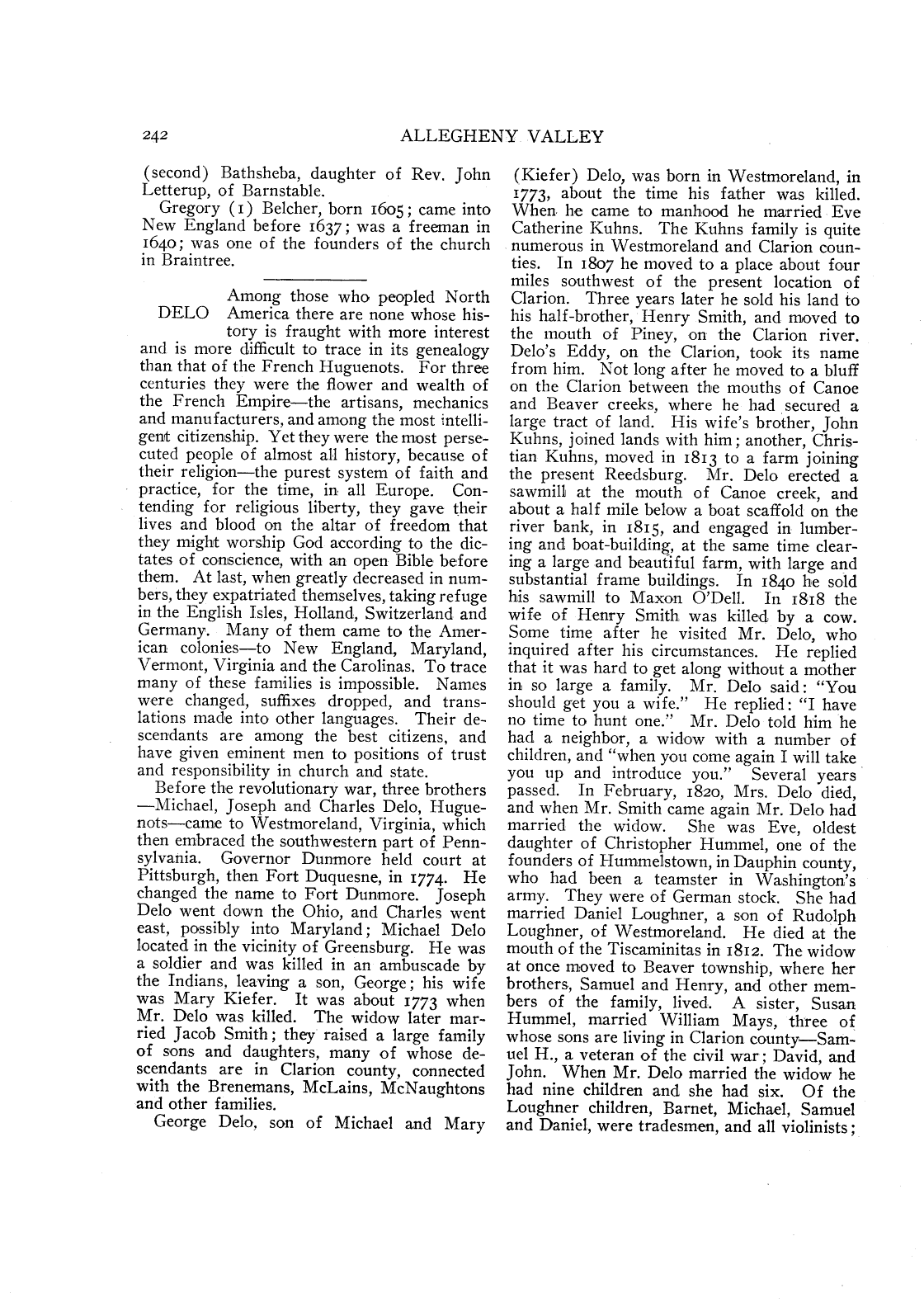 242 ALLEGHENY VALLEY

(second) Bathsheba, daughter of Rev. John Letterup, of Barnstable.

Gregory (1) Belcher, born 1605; came into New England before 1637; was a freeman in 1640; was one of the founders of the church in Braintree.

DELO Among those who peopled North America there are none whose history is fraught with more interest and is more difficult to trace in its genealogy than that of the French Huguenots. For three centuries they were the flower and wealth of the French Empire—the artisans, mechanics and manufacturers, and among the most intelligent citizenship. Yet they were the most persecuted people of almost all history, because of their religion—the purest system of faith and practice, for the time, in all Europe. Contending for religious liberty, they gave their lives and blood on the altar of freedom that they might worship God according to the dictates of conscience, with an open Bible before them. At last, when greatly decreased in numbers, they expatriated themselves, taking refuge in the English Isles, Holland, Switzerland and Germany. Many of them came to the American colonies—to New England, Maryland, Vermont, Virginia and the Carolinas. To trace many of these families is impossible. Names were changed, suffixes dropped, and translations made into other languages. Their descendants are among the best citizens, and have given eminent men to positions of trust and responsibility in church and state.

Before the revolutionary war, three brothers—Michael, Joseph and Charles Delo, Huguenots—came to Westmoreland, Virginia, which then embraced the southwestern part of Pennsylvania. Governor Dunmore held court at Pittsburgh, then Fort Duquesne, in 1774. He changed the name to Fort Dunmore. Joseph Delo went down the Ohio, and Charles went east, possibly into Maryland; Michael Delo located in the vicinity of Greensburg. He was a soldier and was killed in an ambuscade by the Indians, leaving a son, George; his wife was Mary Kiefer. It was about 1773 when Mr. Delo was killed. The widow later married Jacob Smith; they raised a large family of sons and daughters, many of whose descendants are in Clarion county, connected with the Brenemans, McLains, McNaughtons and other families.

George Delo, son of Michael and Mary (Kiefer) Delo, was born in Westmoreland, in 1773, about the time his father was killed. When he came to manhood he married Eve Catherine Kuhns. The Kuhns family is quite numerous in Westmoreland and Clarion counties. In 1807 he moved to a place about four miles southwest of the present location of Clarion. Three years later he sold his land to his half-brother, Henry Smith, and moved to the mouth of Piney, on the Clarion river. Delo's Eddy, on the Clarion, took its name from him. Not long after he moved to a bluff on the Clarion between the mouths of Canoe and Beaver creeks, where he had secured a large tract of land. His wife's brother, John Kuhns, joined lands with him; another, Christian Kuhns, moved in 1813 to a farm joining the present Reedsburg. Mr. Delo erected a sawmill at the mouth of Canoe creek, and about a half mile below a boat scaffold on the river bank, in 1815, and engaged in lumbering and boat-building, at the same time clearing a large and beautiful farm, with large and substantial frame buildings. In 1840 he sold his sawmill to Maxon O'Dell. In 1818 the wife of Henry Smith was killed by a cow. Some time after he visited Mr. Delo, who inquired after his circumstances. He replied that it was hard to get along without a mother in so large a family. Mr. Delo said: "You should get you a wife." He replied: "I have no time to hunt one." Mr. Delo told him he had a neighbor, a widow with a number of children, and "when you come again I will take you up and introduce you." Several years passed. In February, 1820, Mrs. Delo died, and when Mr. Smith came again Mr. Delo had married the widow. She was Eve, oldest daughter of Christopher Hummel, one of the founders of Hummelstown, in Dauphin county, who had been a teamster in Washington's army. They were of German stock. She had married Daniel Loughner, a son of Rudolph Loughner, of Westmoreland. He died at the mouth of the Tiscaminitas in 1812. The widow at once moved to Beaver township, where her brothers, Samuel and Henry, and other members of the family, lived. A sister, Susan Hummel, married William Mays, three of whose sons are living in Clarion county—Samuel H., a veteran of the civil war; David, and John. When Mr. Delo married the widow he had nine children and she had six. Of the Loughner children, Barnet, Michael, Samuel and Daniel, were tradesmen, and all violinists;